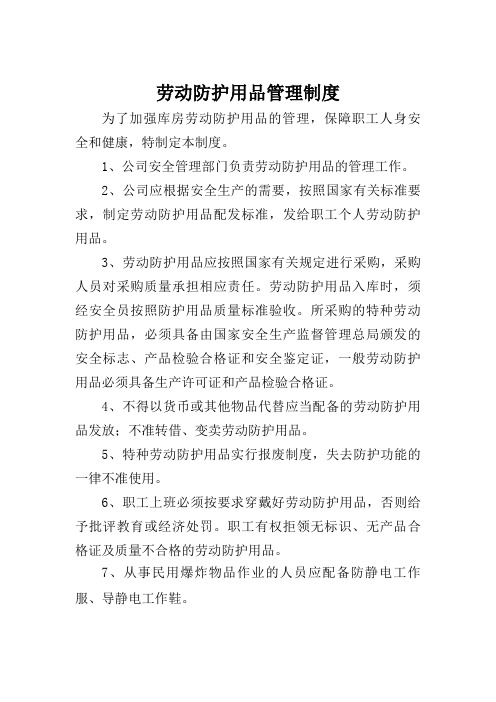 劳动防护用品管理制度

为了加强库房劳动防护用品的管理，保障职工人身安全和健康，特制定本制度。

1、公司安全管理部门负责劳动防护用品的管理工作。

2、公司应根据安全生产的需要，按照国家有关标准要求，制定劳动防护用品配发标准，发给职工个人劳动防护用品。

3、劳动防护用品应按照国家有关规定进行采购，采购人员对采购质量承担相应责任。劳动防护用品入库时，须经安全员按照防护用品质量标准验收。所采购的特种劳动防护用品，必须具备由国家安全生产监督管理总局颁发的安全标志、产品检验合格证和安全鉴定证，一般劳动防护用品必须具备生产许可证和产品检验合格证。

4、不得以货币或其他物品代替应当配备的劳动防护用品发放；不准转借、变卖劳动防护用品。

5、特种劳动防护用品实行报废制度，失去防护功能的一律不准使用。

6、职工上班必须按要求穿戴好劳动防护用品，否则给予批评教育或经济处罚。职工有权拒领无标识、无产品合格证及质量不合格的劳动防护用品。

7、从事民用爆炸物品作业的人员应配备防静电工作服、导静电工作鞋。